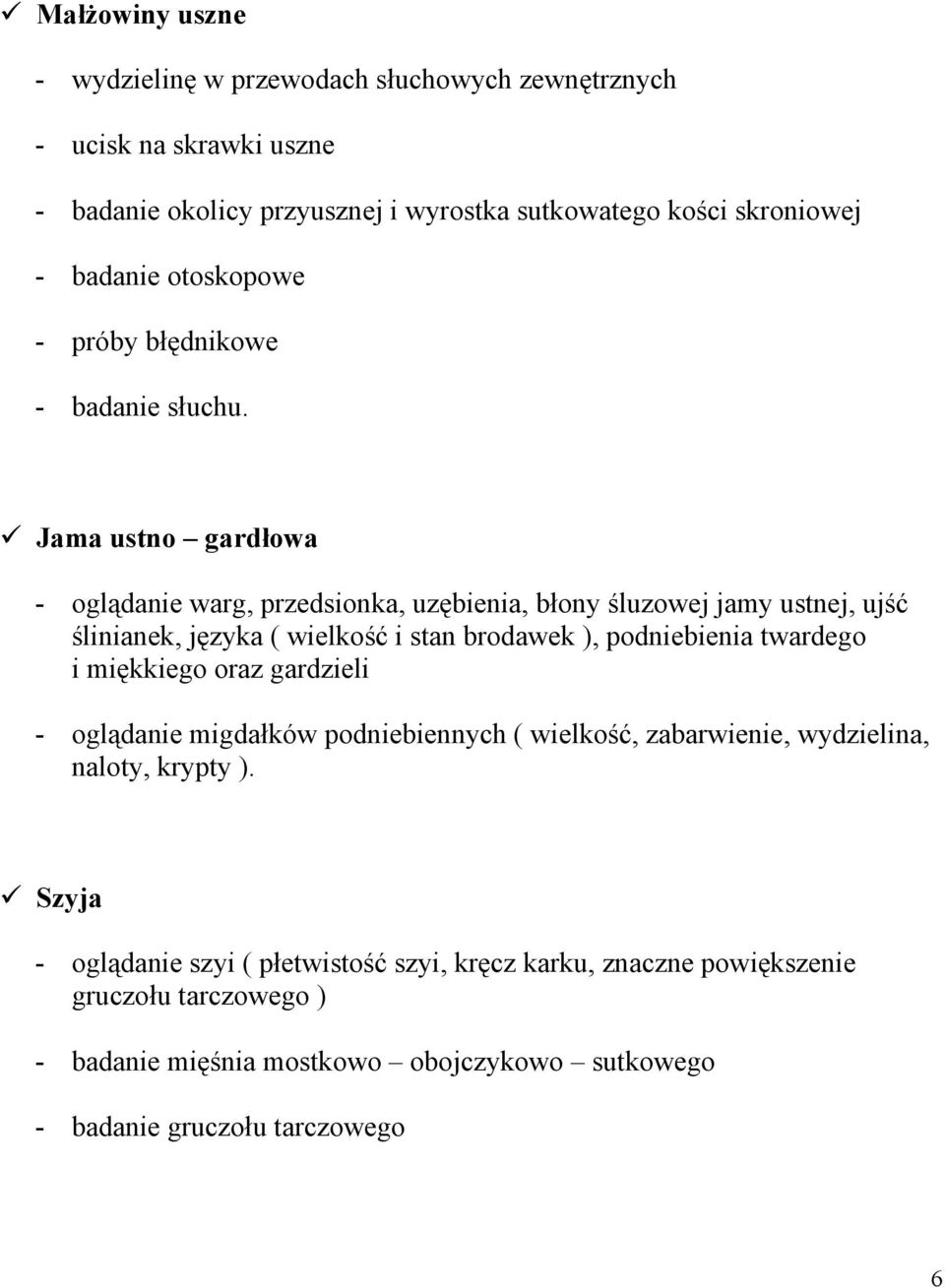 ✓ Małżowiny uszne

- wydzielinę w przewodach słuchowych zewnętrznych

- ucisk na skrawki uszne

- badanie okolicy przyusznej i wyrostka sutkowatego kości skroniowej

- badanie otoskopowe

- próby błędnikowe

- badanie słuchu.

✓ Jama ustno – gardłowa

- oglądanie warg, przedsionka, uzębienia, błony śluzowej jamy ustnej, ujść ślinianek, języka ( wielkość i stan brodawek ), podniebienia twardego i miękkiego oraz gardzieli

- oglądanie migdałków podniebiennych ( wielkość, zabarwienie, wydzielina, naloty, krypty ).

✓ Szyja

- oglądanie szyi ( płetwistość szyi, kręcz karku, znaczne powiększenie gruczołu tarczowego )

- badanie mięśnia mostkowo – obojczykowo – sutkowego

- badanie gruczołu tarczowego

6